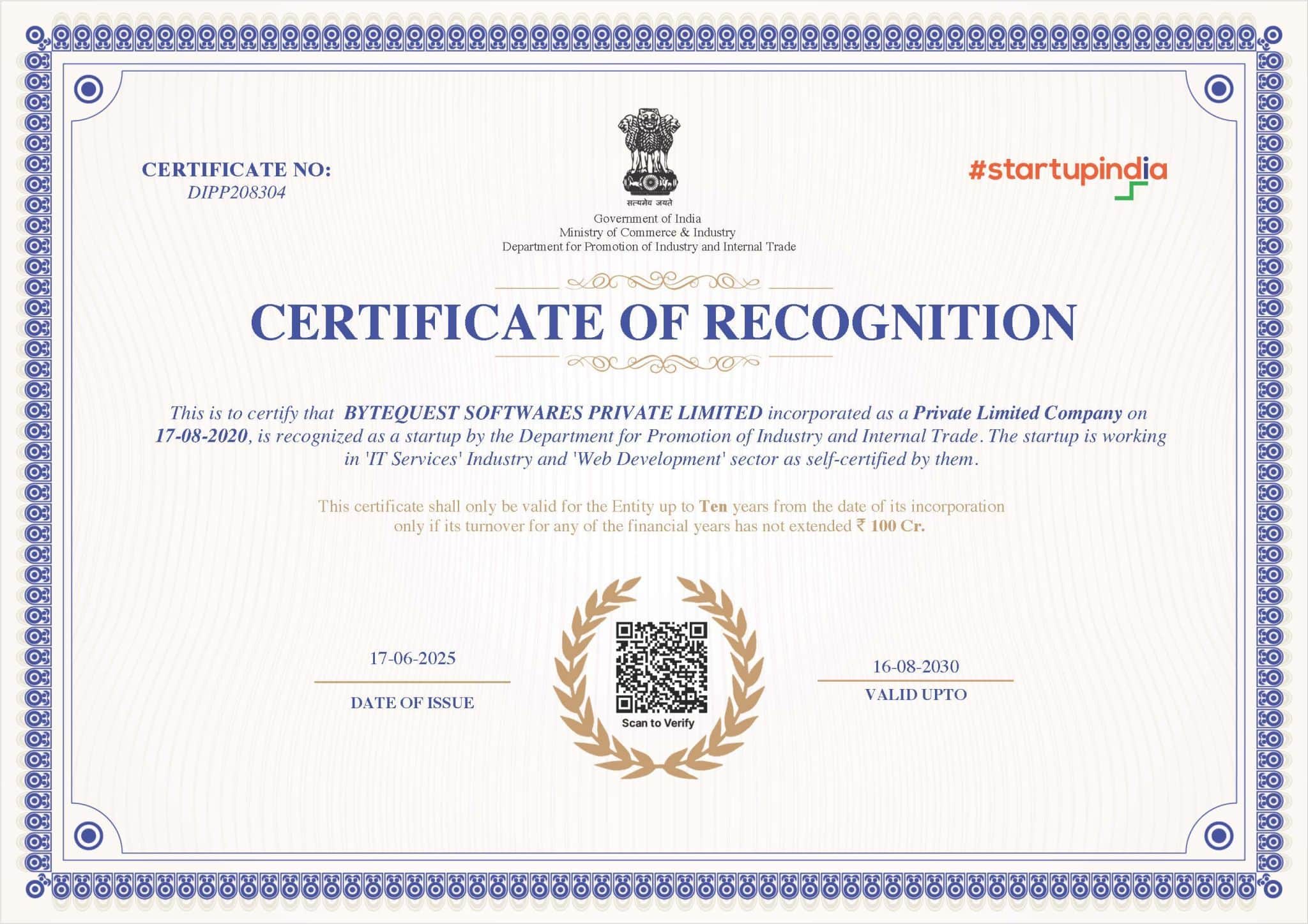 CERTIFICATE NO:
DIPP208304

सत्यमेव जयते
Government of India
Ministry of Commerce & Industry
Department for Promotion of Industry and Internal Trade

#startupindia

CERTIFICATE OF RECOGNITION

This is to certify that BYTEQUEST SOFTWARES PRIVATE LIMITED incorporated as a Private Limited Company on 17-08-2020, is recognized as a startup by the Department for Promotion of Industry and Internal Trade. The startup is working in 'IT Services' Industry and 'Web Development' sector as self-certified by them.

This certificate shall only be valid for the Entity up to Ten years from the date of its incorporation only if its turnover for any of the financial years has not extended ₹ 100 Cr.

17-06-2025
DATE OF ISSUE

Scan to Verify

16-08-2030
VALID UPTO